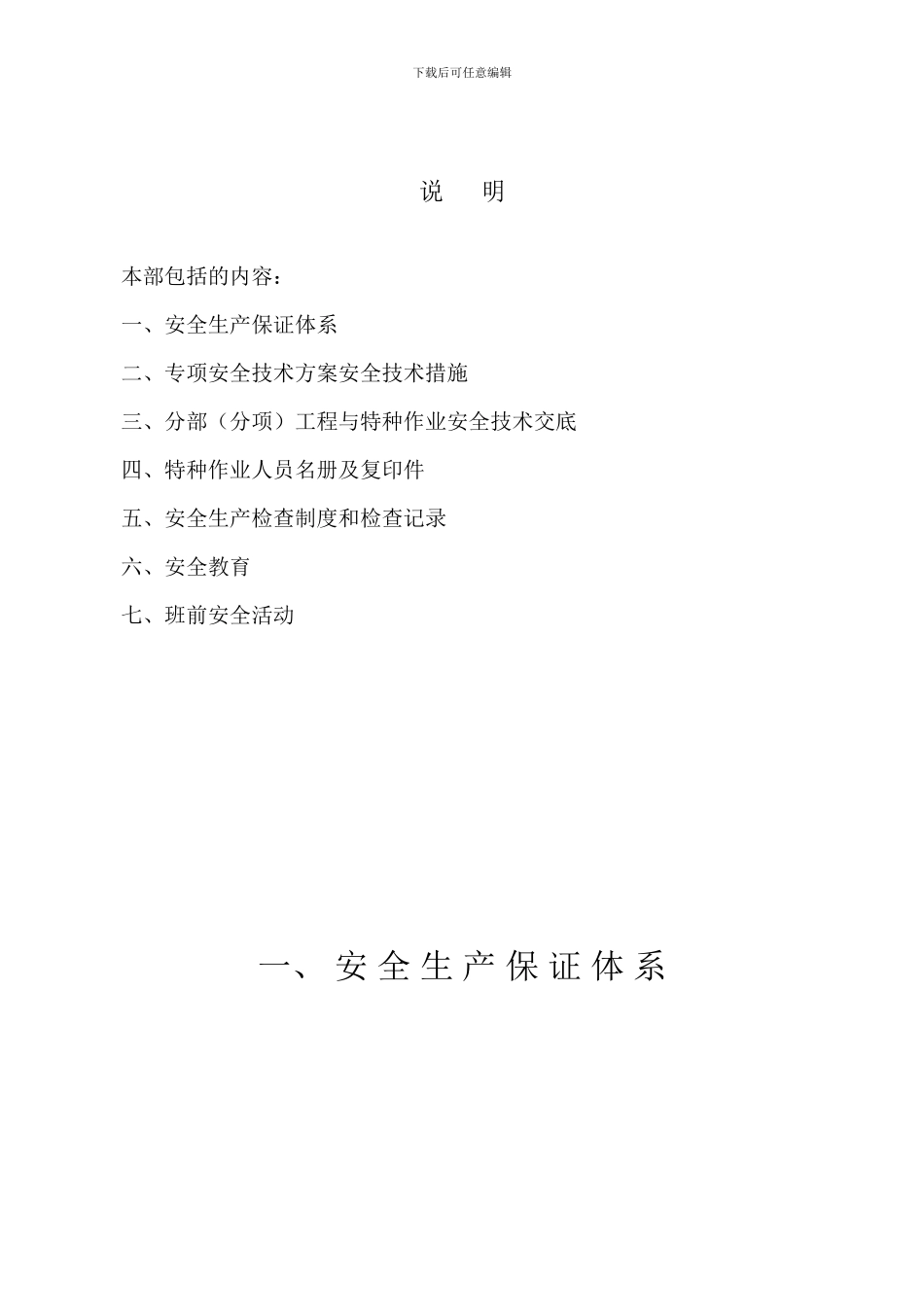 下载后可任意编辑

说　明

本部包括的内容：

一、安全生产保证体系

二、专项安全技术方案安全技术措施

三、分部（分项）工程与特种作业安全技术交底

四、特种作业人员名册及复印件

五、安全生产检查制度和检查记录

六、安全教育

七、班前安全活动

一、安全生产保证体系